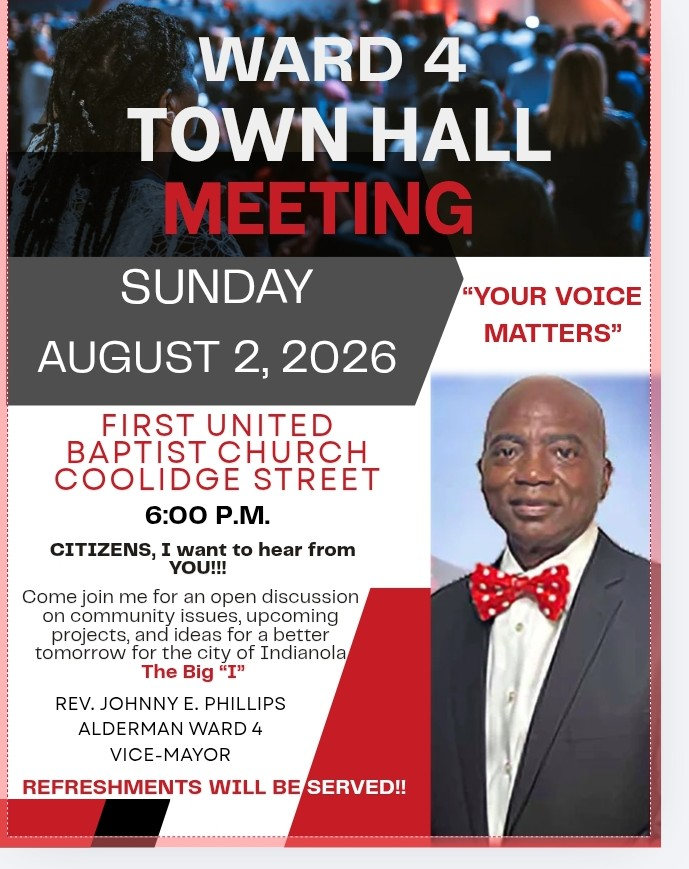 WARD 4
TOWN HALL
MEETING

SUNDAY
AUGUST 2, 2026

"YOUR VOICE MATTERS"

FIRST UNITED
BAPTIST CHURCH
COOLIDGE STREET

6:00 P.M.

CITIZENS, I want to hear from YOU!!!

Come join me for an open discussion on community issues, upcoming projects, and ideas for a better tomorrow for the city of Indianola
The Big "I"

REV. JOHNNY E. PHILLIPS
ALDERMAN WARD 4
VICE-MAYOR

REFRESHMENTS WILL BE SERVED!!